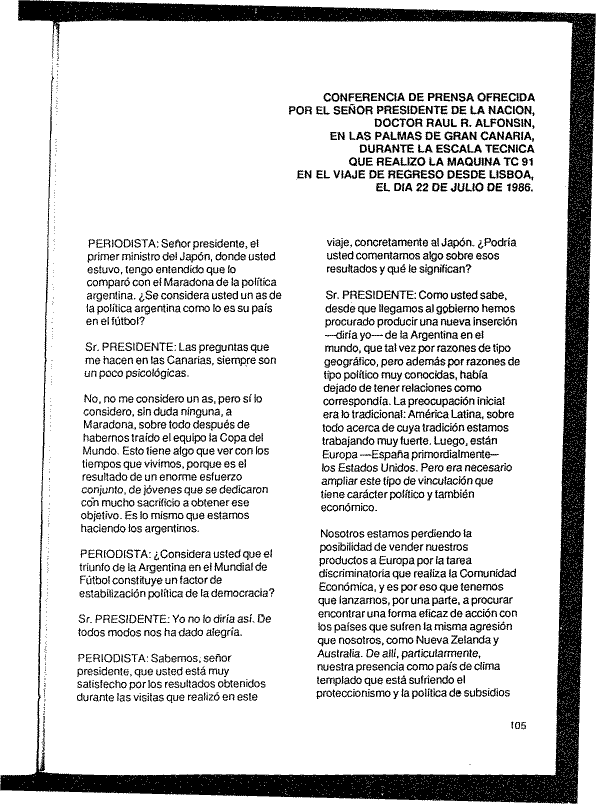 CONFERENCIA DE PRENSA OFRECIDA POR EL SEÑOR PRESIDENTE DE LA NACION, DOCTOR RAUL R. ALFONSIN, EN LAS PALMAS DE GRAN CANARIA, DURANTE LA ESCALA TECNICA QUE REALIZO LA MAQUINA TC 91 EN EL VIAJE DE REGRESO DESDE LISBOA, EL DIA 22 DE JULIO DE 1986.

PERIODISTA: Señor presidente, el primer ministro del Japón, donde usted estuvo, tengo entendido que lo comparó con el Maradona de la política argentina. ¿Se considera usted un as de la política argentina como lo es su país en el fútbol?

Sr. PRESIDENTE: Las preguntas que me hacen en las Canarias, siempre son un poco psicológicas.

No, no me considero un as, pero sí lo considero, sin duda ninguna, a Maradona, sobre todo después de habernos traído el equipo la Copa del Mundo. Esto tiene algo que ver con los tiempos que vivimos, porque es el resultado de un enorme esfuerzo conjunto, de jóvenes que se dedicaron con mucho sacrificio a obtener ese objetivo. Es lo mismo que estamos haciendo los argentinos.

PERIODISTA: ¿Considera usted que el triunfo de la Argentina en el Mundial de Fútbol constituye un factor de estabilización política de la democracia?

Sr. PRESIDENTE: Yo no lo diría así. De todos modos nos ha dado alegría.

PERIODISTA: Sabemos, señor presidente, que usted está muy satisfecho por los resultados obtenidos durante las visitas que realizó en este viaje, concretamente al Japón. ¿Podría usted comentarnos algo sobre esos resultados y qué le significan?

Sr. PRESIDENTE: Como usted sabe, desde que llegamos al gobierno hemos procurado producir una nueva inserción —diría yo— de la Argentina en el mundo, que tal vez por razones de tipo geográfico, pero además por razones de tipo político muy conocidas, había dejado de tener relaciones como correspondía. La preocupación inicial era lo tradicional: América Latina, sobre todo acerca de cuya tradición estamos trabajando muy fuerte. Luego, están Europa —España primordialmente— los Estados Unidos. Pero era necesario ampliar este tipo de vinculación que tiene carácter político y también económico.

Nosotros estamos perdiendo la posibilidad de vender nuestros productos a Europa por la tarea discriminatoria que realiza la Comunidad Económica, y es por eso que tenemos que lanzarnos, por una parte, a procurar encontrar una forma eficaz de acción con los países que sufren la misma agresión que nosotros, como Nueva Zelanda y Australia. De allí, particularmente, nuestra presencia como país de clima templado que está sufriendo el proteccionismo y la política de subsidios

105